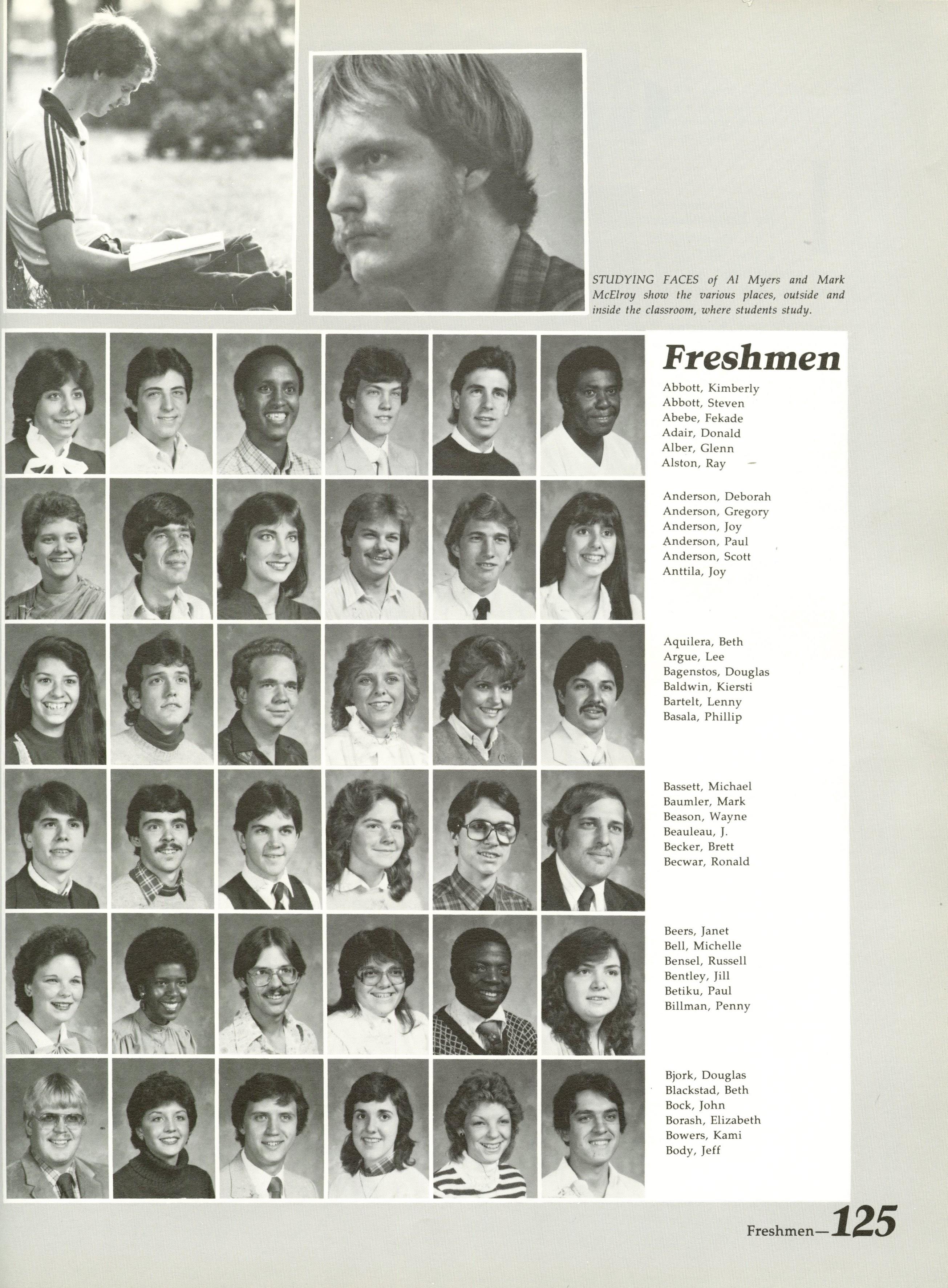 STUDYING FACES of Al Myers and Mark McElroy show the various places, outside and inside the classroom, where students study.

Freshmen

Abbott, Kimberly
Abbott, Steven
Abebe, Fekade
Adair, Donald
Alber, Glenn
Alston, Ray

Anderson, Deborah
Anderson, Gregory
Anderson, Joy
Anderson, Paul
Anderson, Scott
Anttila, Joy

Aquilera, Beth
Argue, Lee
Bagenstos, Douglas
Baldwin, Kiersti
Bartelt, Lenny
Basala, Phillip

Bassett, Michael
Baumler, Mark
Beason, Wayne
Beauleau, J.
Becker, Brett
Becwar, Ronald

Beers, Janet
Bell, Michelle
Bensel, Russell
Bentley, Jill
Betiku, Paul
Billman, Penny

Bjork, Douglas
Blackstad, Beth
Bock, John
Borash, Elizabeth
Bowers, Kami
Body, Jeff

Freshmen—125